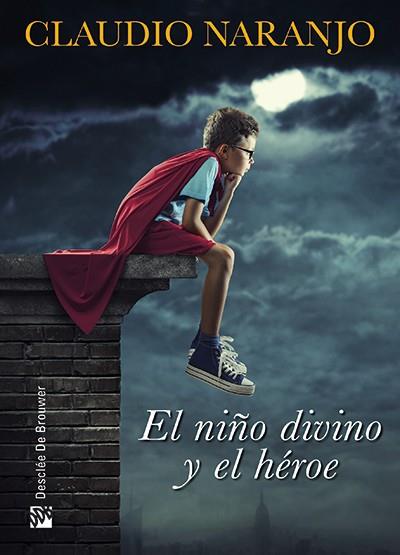 CLAUDIO NARANJO

El niño divino y el héroe

Desclée De Brouwer